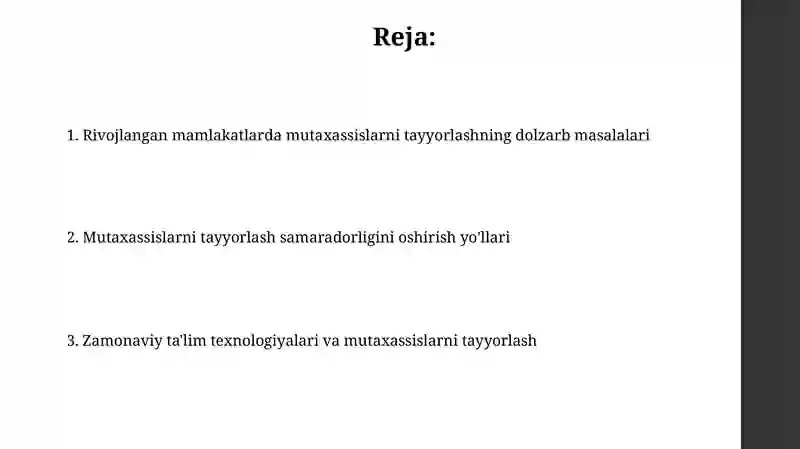 Reja:

1. Rivojlangan mamlakatlarda mutaxassislarni tayyorlashning dolzarb masalalari

2. Mutaxassislarni tayyorlash samaradorligini oshirish yo'llari

3. Zamonaviy ta'lim texnologiyalari va mutaxassislarni tayyorlash